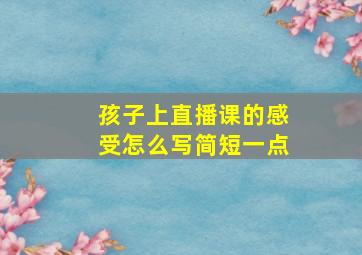 孩子上直播课的感受怎么写简短一点